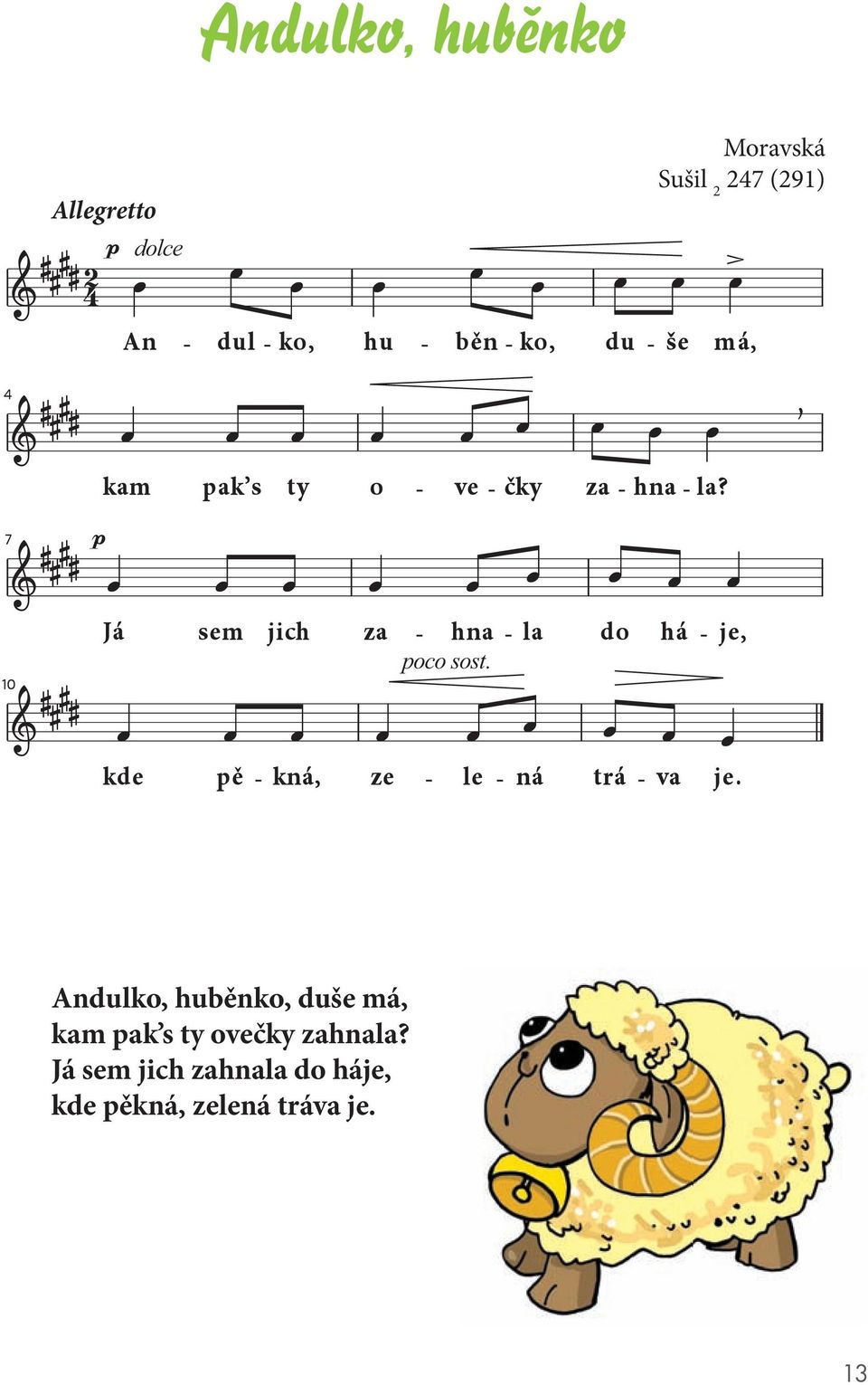 Andulko, huběnko

Moravská
Sušil $_2$ 247 (291)

Allegretto

p dolce

An - dul - ko, hu - běn - ko, du - še má,

4

kam pak's ty o - ve - čky za - hna - la?

7

p

Já sem jich za - hna - la do há - je,

poco sost.

10

kde pě - kná, ze - le - ná trá - va je.

Andulko, huběnko, duše má,
kam pak's ty ovečky zahnala?
Já sem jich zahnala do háje,
kde pěkná, zelená tráva je.

13